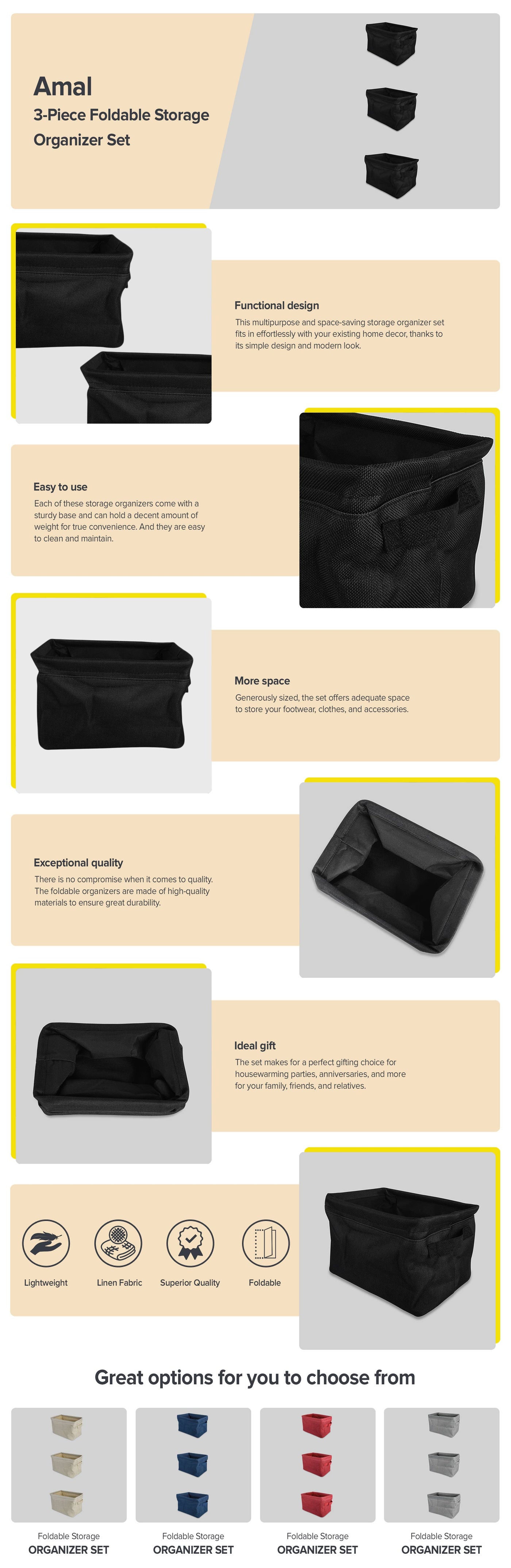 Amal
3-Piece Foldable Storage Organizer Set

Functional design
This multipurpose and space-saving storage organizer set fits in effortlessly with your existing home decor, thanks to its simple design and modern look.

Easy to use
Each of these storage organizers come with a sturdy base and can hold a decent amount of weight for true convenience. And they are easy to clean and maintain.

More space
Generously sized, the set offers adequate space to store your footwear, clothes, and accessories.

Exceptional quality
There is no compromise when it comes to quality. The foldable organizers are made of high-quality materials to ensure great durability.

Ideal gift
The set makes for a perfect gifting choice for housewarming parties, anniversaries, and more for your family, friends, and relatives.

Lightweight
Linen Fabric
Superior Quality
Foldable

Great options for you to choose from

Foldable Storage
ORGANIZER SET

Foldable Storage
ORGANIZER SET

Foldable Storage
ORGANIZER SET

Foldable Storage
ORGANIZER SET